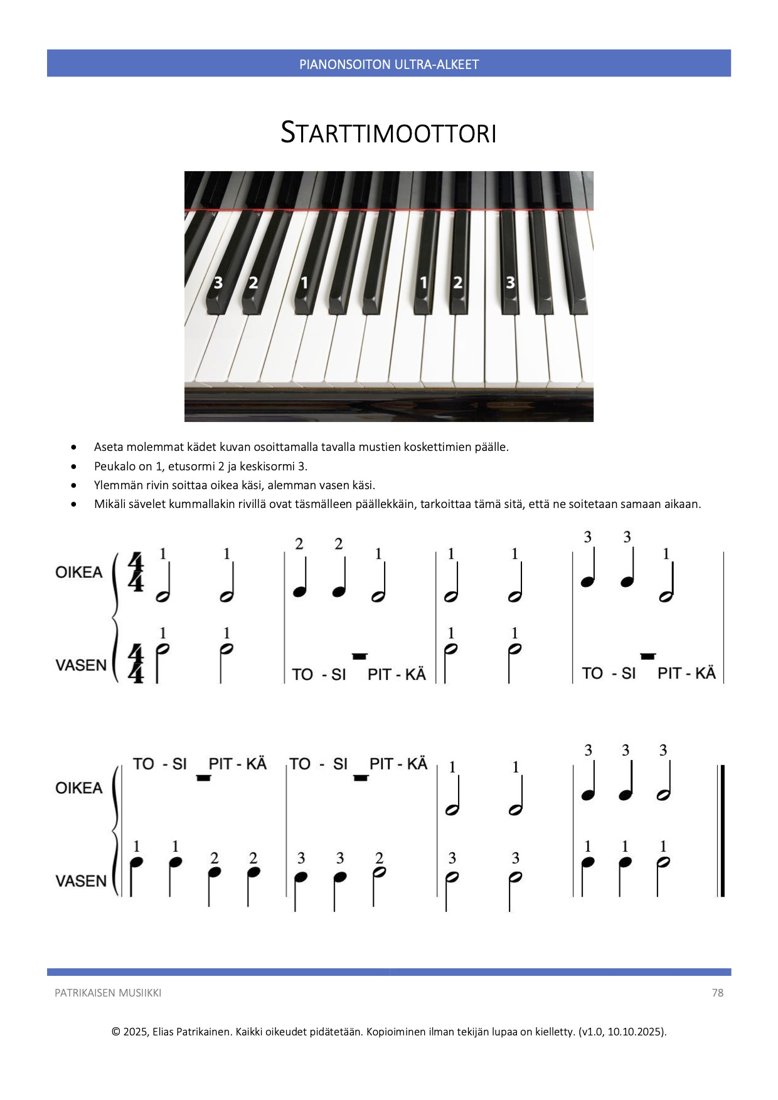 PIANONSOITON ULTRA-ALKEET

STARTTIMOOTTORI

3 2 1 1 2 3

• Aseta molemmat kädet kuvan osoittamalla tavalla mustien koskettimien päälle.
• Peukalo on 1, etusormi 2 ja keskisormi 3.
• Ylemmän rivin soittaa oikea käsi, alemman vasen käsi.
• Mikäli sävelet kummallakin rivillä ovat täsmälleen päällekkäin, tarkoittaa tämä sitä, että ne soitetaan samaan aikaan.

OIKEA $\frac{4}{4}$ 1 1 2 2 1 1 1 3 3 1

VASEN $\frac{4}{4}$ 1 1 TO - SI PIT - KÄ 1 1 TO - SI PIT - KÄ

OIKEA TO - SI PIT - KÄ TO - SI PIT - KÄ 1 1 3 3 3

VASEN 1 1 2 2 3 3 2 3 3 1 1 1

PATRIKAISEN MUSIIKKI 78

© 2025, Elias Patrikainen. Kaikki oikeudet pidätetään. Kopioiminen ilman tekijän lupaa on kielletty. (v1.0, 10.10.2025).